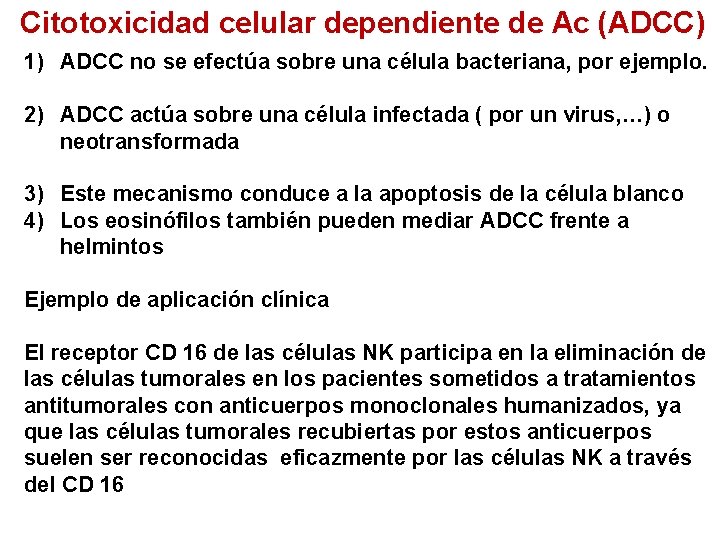 Citotoxicidad celular dependiente de Ac (ADCC)

1) ADCC no se efectúa sobre una célula bacteriana, por ejemplo.

2) ADCC actúa sobre una célula infectada ( por un virus,...) o neotransformada

3) Este mecanismo conduce a la apoptosis de la célula blanco
4) Los eosinófilos también pueden mediar ADCC frente a helmintos

Ejemplo de aplicación clínica

El receptor CD 16 de las células NK participa en la eliminación de las células tumorales en los pacientes sometidos a tratamientos antitumorales con anticuerpos monoclonales humanizados, ya que las células tumorales recubiertas por estos anticuerpos suelen ser reconocidas eficazmente por las células NK a través del CD 16